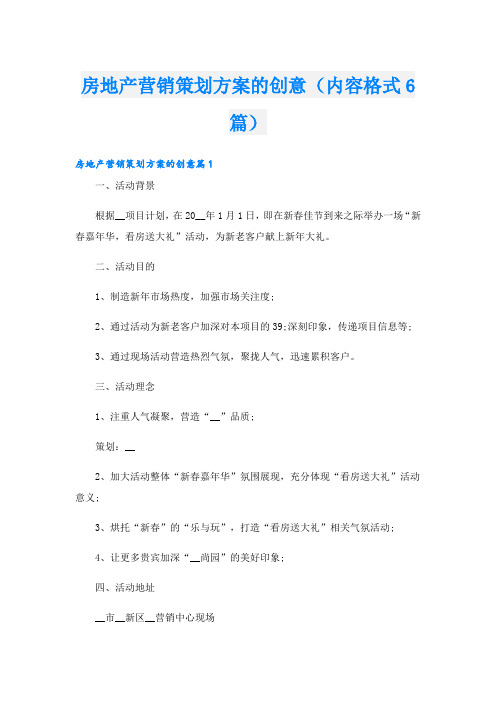 房地产营销策划方案的创意（内容格式6篇）

房地产营销策划方案的创意篇1

一、活动背景

根据__项目计划，在20__年1月1日，即在新春佳节到来之际举办一场“新春嘉年华，看房送大礼”活动，为新老客户献上新年大礼。

二、活动目的

1、制造新年市场热度，加强市场关注度；

2、通过活动为新老客户加深对本项目的39;深刻印象，传递项目信息等；

3、通过现场活动营造热烈气氛，聚拢人气，迅速累积客户。

三、活动理念

1、注重人气凝聚，营造“__”品质；

策划：__

2、加大活动整体“新春嘉年华”氛围展现，充分体现“看房送大礼”活动意义；

3、烘托“新春”的“乐与玩”，打造“看房送大礼”相关气氛活动；

4、让更多贵宾加深“__尚园”的美好印象；

四、活动地址

__市__新区__营销中心现场